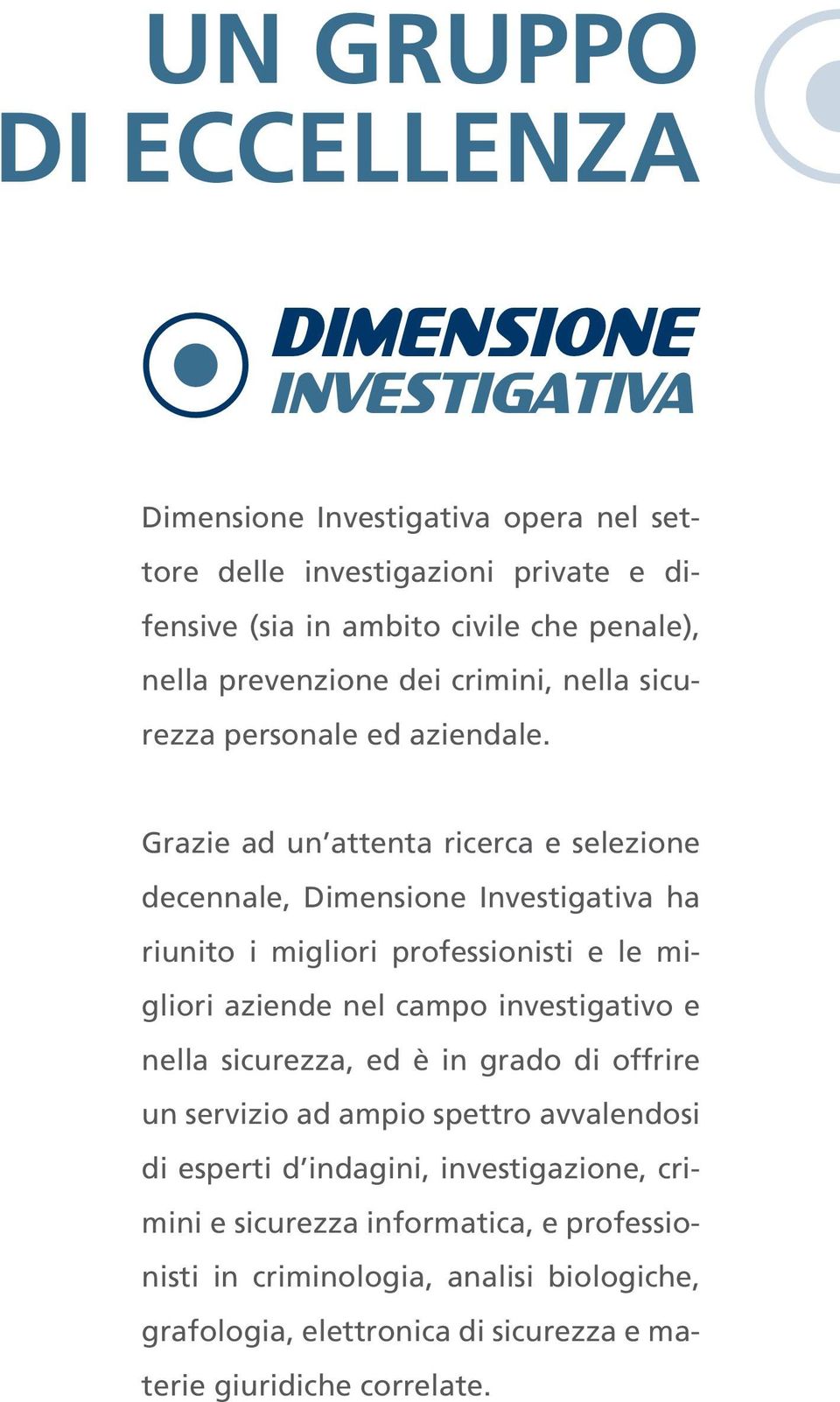 UN GRUPPO
DI ECCELLENZA

DIMENSIONE
INVESTIGATIVA

Dimensione Investigativa opera nel settore delle investigazioni private e difensive (sia in ambito civile che penale), nella prevenzione dei crimini, nella sicurezza personale ed aziendale.

Grazie ad un'attenta ricerca e selezione decennale, Dimensione Investigativa ha riunito i migliori professionisti e le migliori aziende nel campo investigativo e nella sicurezza, ed è in grado di offrire un servizio ad ampio spettro avvalendosi di esperti d'indagini, investigazione, crimini e sicurezza informatica, e professionisti in criminologia, analisi biologiche, grafologia, elettronica di sicurezza e materie giuridiche correlate.